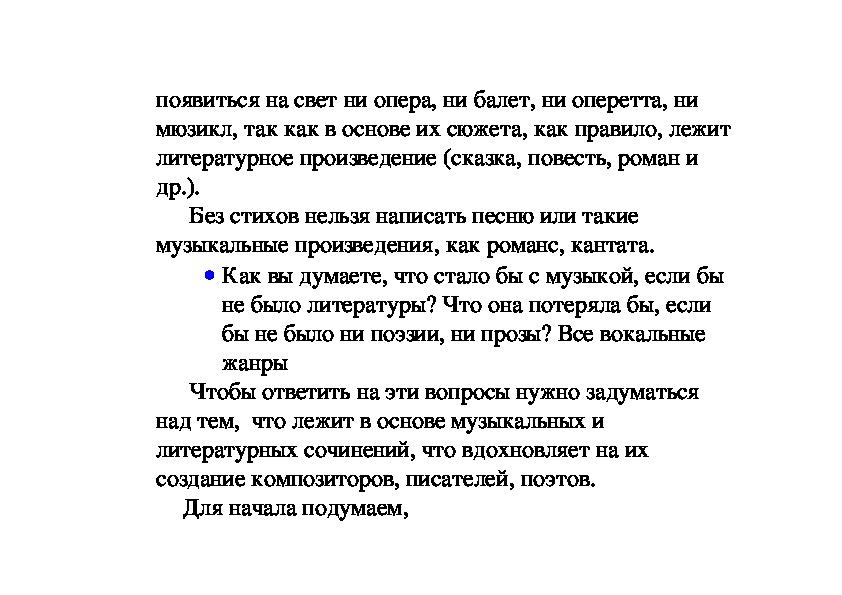 появиться на свет ни опера, ни балет, ни оперетта, ни мюзикл, так как в основе их сюжета, как правило, лежит литературное произведение (сказка, повесть, роман и др.).

Без стихов нельзя написать песню или такие музыкальные произведения, как романс, кантата.

• Как вы думаете, что стало бы с музыкой, если бы не было литературы? Что она потеряла бы, если бы не было ни поэзии, ни прозы? Все вокальные жанры

Чтобы ответить на эти вопросы нужно задуматься над тем, что лежит в основе музыкальных и литературных сочинений, что вдохновляет на их создание композиторов, писателей, поэтов.

Для начала подумаем,